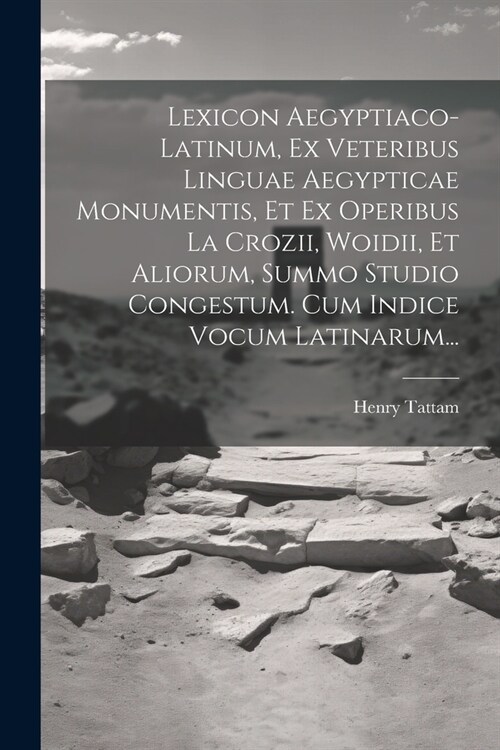 Lexicon Aegyptiaco-Latinum, Ex Veteribus Linguae Aegypticae Monumentis, Et Ex Operibus La Crozii, Woidii, Et Aliorum, Summo Studio Congestum. Cum Indice Vocum Latinarum...

Henry Tattam